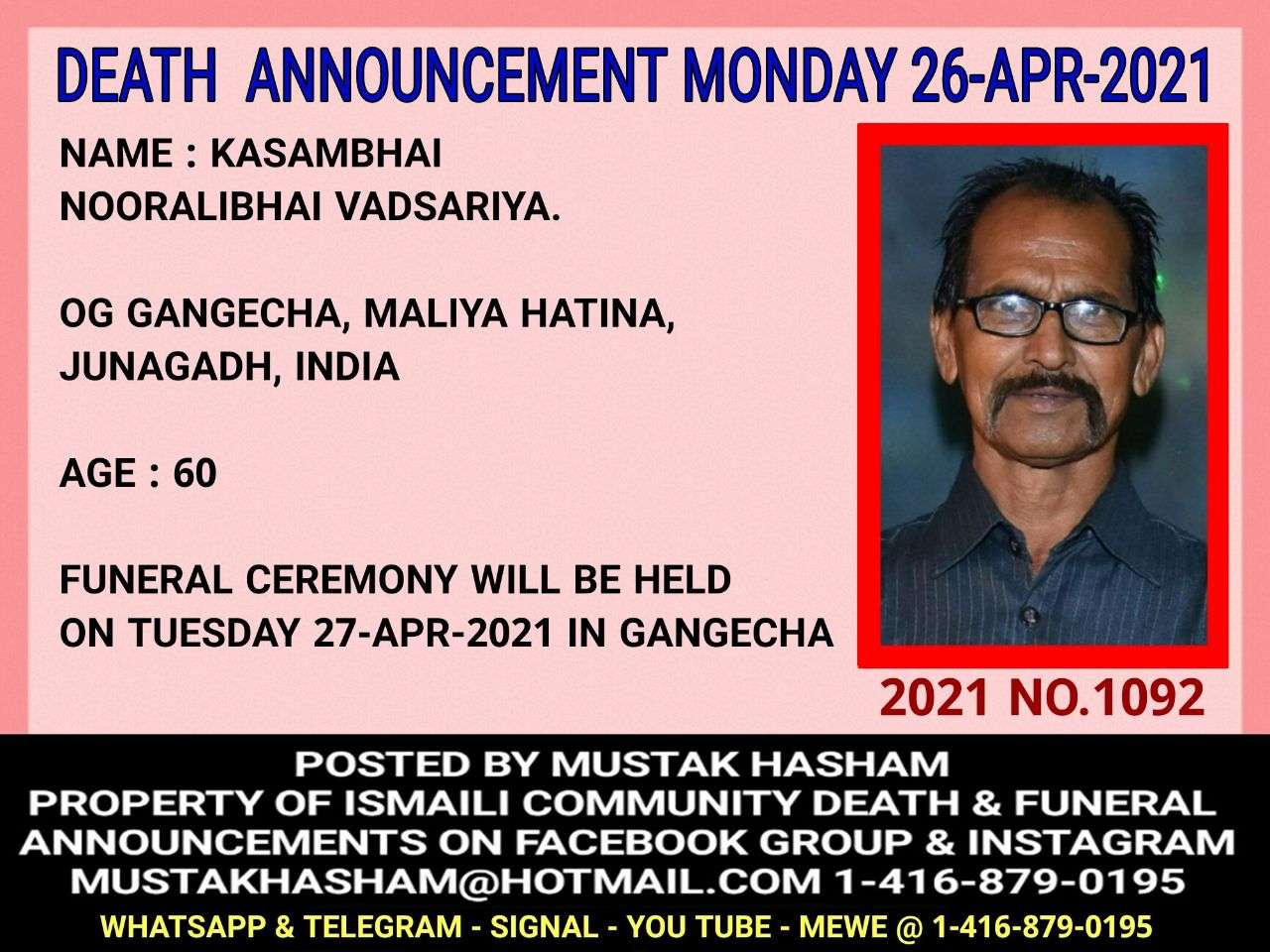 DEATH ANNOUNCEMENT MONDAY 26-APR-2021

NAME : KASAMBHAI
NOORALIBHAI VADSARIYA.

OG GANGECHA, MALIYA HATINA,
JUNAGADH, INDIA

AGE : 60

FUNERAL CEREMONY WILL BE HELD ON TUESDAY 27-APR-2021 IN GANGECHA

2021 NO.1092

POSTED BY MUSTAK HASHAM
PROPERTY OF ISMAILI COMMUNITY DEATH & FUNERAL ANNOUNCEMENTS ON FACEBOOK GROUP & INSTAGRAM
MUSTAKHASHAM@HOTMAIL.COM 1-416-879-0195
WHATSAPP & TELEGRAM - SIGNAL - YOU TUBE - MEWE @ 1-416-879-0195